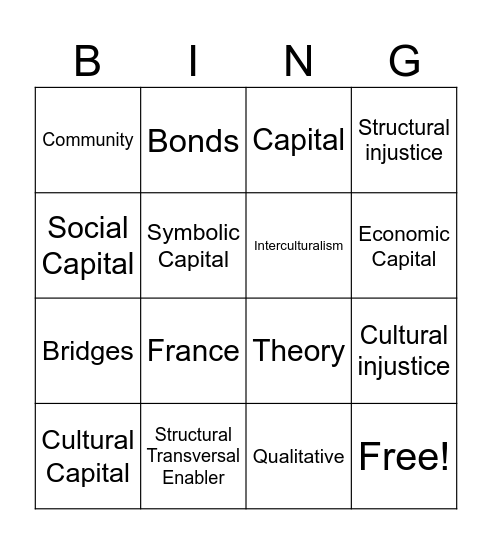 | B | I | N | G |
|---|---|---|---|
| Community | Bonds | Capital | Structural injustice |
| Social Capital | Symbolic Capital | Interculturalism | Economic Capital |
| Bridges | France | Theory | Cultural injustice |
| Cultural Capital | Structural Transversal Enabler | Qualitative | Free! |